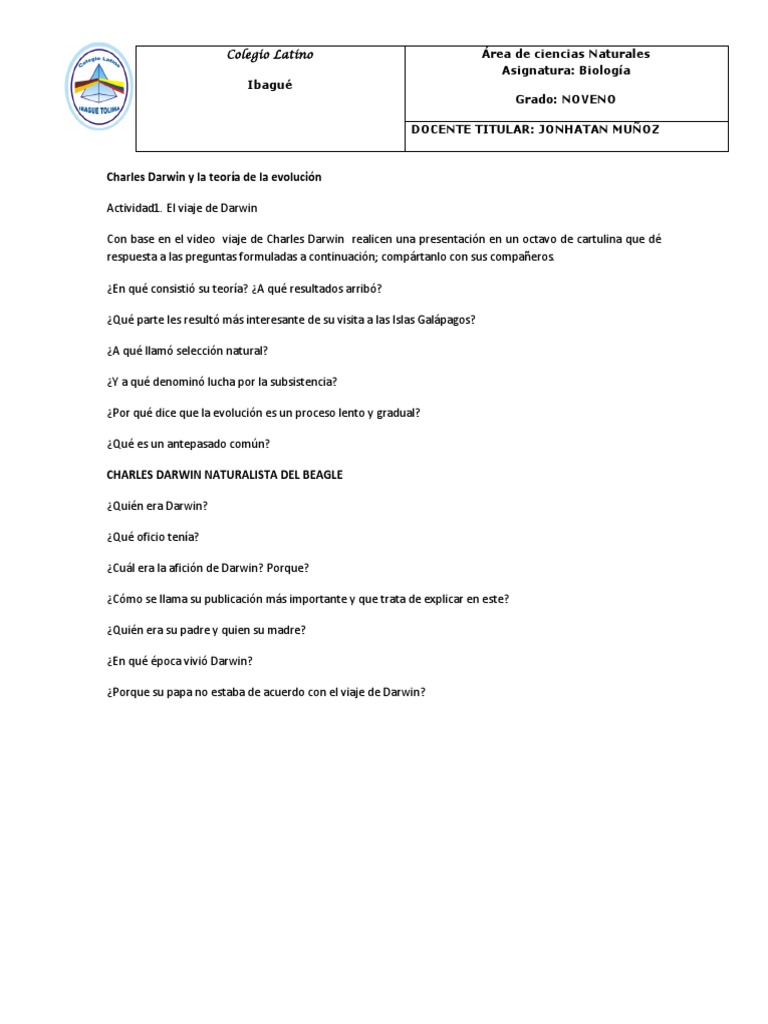 Colegio Latino
IBAGUE TOLIMA

| Colegio Latino<br>Ibagué | Área de ciencias Naturales<br>Asignatura: Biología<br>Grado: NOVENO |
|---|---|
| | DOCENTE TITULAR: JONHATAN MUÑOZ |

Charles Darwin y la teoría de la evolución

Actividad1. El viaje de Darwin

Con base en el video viaje de Charles Darwin realicen una presentación en un octavo de cartulina que dé respuesta a las preguntas formuladas a continuación; compártanlo con sus compañeros.

¿En qué consistió su teoría? ¿A qué resultados arribó?

¿Qué parte les resultó más interesante de su visita a las Islas Galápagos?

¿A qué llamó selección natural?

¿Y a qué denominó lucha por la subsistencia?

¿Por qué dice que la evolución es un proceso lento y gradual?

¿Qué es un antepasado común?

CHARLES DARWIN NATURALISTA DEL BEAGLE

¿Quién era Darwin?

¿Qué oficio tenía?

¿Cuál era la afición de Darwin? Porque?

¿Cómo se llama su publicación más importante y que trata de explicar en este?

¿Quién era su padre y quien su madre?

¿En qué época vivió Darwin?

¿Porque su papa no estaba de acuerdo con el viaje de Darwin?